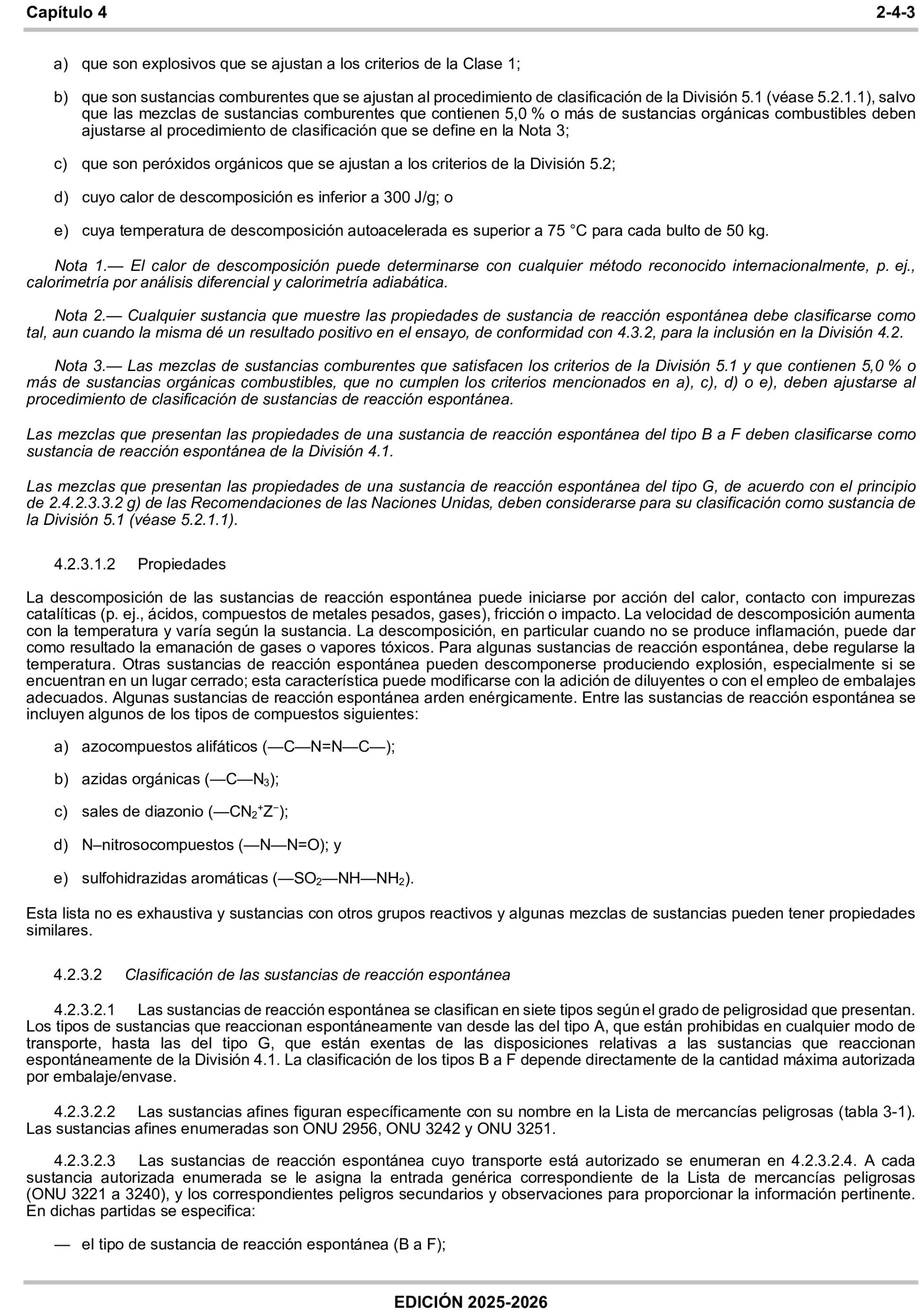 Capítulo 4 2-4-3

a) que son explosivos que se ajustan a los criterios de la Clase 1;

b) que son sustancias comburentes que se ajustan al procedimiento de clasificación de la División 5.1 (véase 5.2.1.1), salvo que las mezclas de sustancias comburentes que contienen 5,0 % o más de sustancias orgánicas combustibles deben ajustarse al procedimiento de clasificación que se define en la Nota 3;

c) que son peróxidos orgánicos que se ajustan a los criterios de la División 5.2;

d) cuyo calor de descomposición es inferior a 300 J/g; o

e) cuya temperatura de descomposición autoacelerada es superior a 75 °C para cada bulto de 50 kg.

Nota 1.— El calor de descomposición puede determinarse con cualquier método reconocido internacionalmente, p. ej., calorimetría por análisis diferencial y calorimetría adiabática.

Nota 2.— Cualquier sustancia que muestre las propiedades de sustancia de reacción espontánea debe clasificarse como tal, aun cuando la misma dé un resultado positivo en el ensayo, de conformidad con 4.3.2, para la inclusión en la División 4.2.

Nota 3.— Las mezclas de sustancias comburentes que satisfacen los criterios de la División 5.1 y que contienen 5,0 % o más de sustancias orgánicas combustibles, que no cumplen los criterios mencionados en a), c), d) o e), deben ajustarse al procedimiento de clasificación de sustancias de reacción espontánea.

Las mezclas que presentan las propiedades de una sustancia de reacción espontánea del tipo B a F deben clasificarse como sustancia de reacción espontánea de la División 4.1.

Las mezclas que presentan las propiedades de una sustancia de reacción espontánea del tipo G, de acuerdo con el principio de 2.4.2.3.3.2 g) de las Recomendaciones de las Naciones Unidas, deben considerarse para su clasificación como sustancia de la División 5.1 (véase 5.2.1.1).

4.2.3.1.2 Propiedades

La descomposición de las sustancias de reacción espontánea puede iniciarse por acción del calor, contacto con impurezas catalíticas (p. ej., ácidos, compuestos de metales pesados, gases), fricción o impacto. La velocidad de descomposición aumenta con la temperatura y varía según la sustancia. La descomposición, en particular cuando no se produce inflamación, puede dar como resultado la emanación de gases o vapores tóxicos. Para algunas sustancias de reacción espontánea, debe regularse la temperatura. Otras sustancias de reacción espontánea pueden descomponerse produciendo explosión, especialmente si se encuentran en un lugar cerrado; esta característica puede modificarse con la adición de diluyentes o con el empleo de embalajes adecuados. Algunas sustancias de reacción espontánea arden enérgicamente. Entre las sustancias de reacción espontánea se incluyen algunos de los tipos de compuestos siguientes:

a) azocompuestos alifáticos (—C—N=N—C—);

b) azidas orgánicas (—C—$N_3$);

c) sales de diazonio (—$CN_2^+Z^-$);

d) N–nitrosocompuestos (—N—N=O); y

e) sulfohidrazidas aromáticas (—$SO_2$—NH—$NH_2$).

Esta lista no es exhaustiva y sustancias con otros grupos reactivos y algunas mezclas de sustancias pueden tener propiedades similares.

4.2.3.2 Clasificación de las sustancias de reacción espontánea

4.2.3.2.1 Las sustancias de reacción espontánea se clasifican en siete tipos según el grado de peligrosidad que presentan. Los tipos de sustancias que reaccionan espontáneamente van desde las del tipo A, que están prohibidas en cualquier modo de transporte, hasta las del tipo G, que están exentas de las disposiciones relativas a las sustancias que reaccionan espontáneamente de la División 4.1. La clasificación de los tipos B a F depende directamente de la cantidad máxima autorizada por embalaje/envase.

4.2.3.2.2 Las sustancias afines figuran específicamente con su nombre en la Lista de mercancías peligrosas (tabla 3-1). Las sustancias afines enumeradas son ONU 2956, ONU 3242 y ONU 3251.

4.2.3.2.3 Las sustancias de reacción espontánea cuyo transporte está autorizado se enumeran en 4.2.3.2.4. A cada sustancia autorizada enumerada se le asigna la entrada genérica correspondiente de la Lista de mercancías peligrosas (ONU 3221 a 3240), y los correspondientes peligros secundarios y observaciones para proporcionar la información pertinente. En dichas partidas se especifica:

— el tipo de sustancia de reacción espontánea (B a F);

EDICIÓN 2025-2026